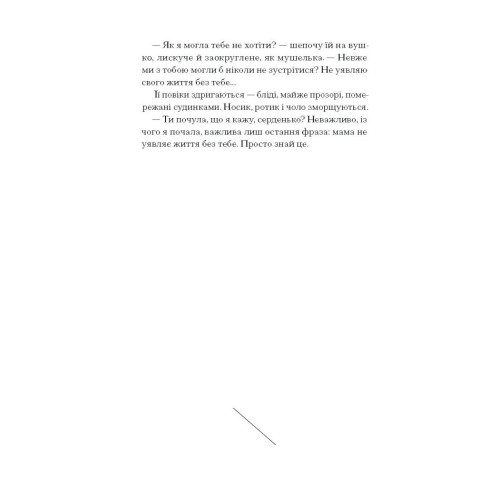 — Як я могла тебе не хотіти? — шепочу їй на вушко, лискуче й заокруглене, як мушелька. — Невже ми з тобою могли б ніколи не зустрітися? Не уявляю свого життя без тебе...

Її повіки здригаються — бліді, майже прозорі, помережані судинками. Носик, ротик і чоло зморщуються.

— Ти почула, що я кажу, серденько? Неважливо, із чого я почала, важлива лиш остання фраза: мама не уявляє життя без тебе. Просто знай це.